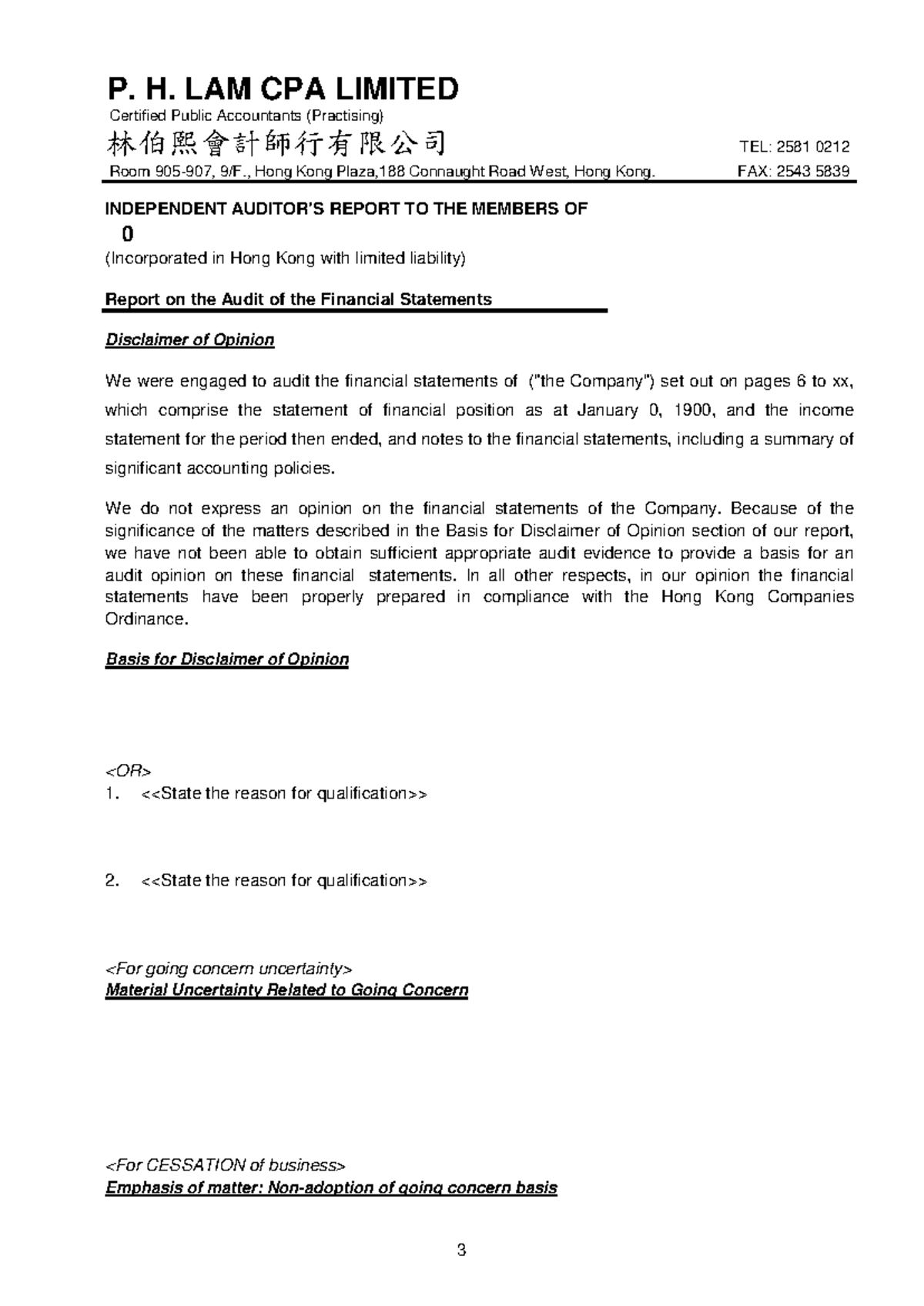 P. H. LAM CPA LIMITED
Certified Public Accountants (Practising)
林伯熙會計師行有限公司 TEL: 2581 0212
Room 905-907, 9/F., Hong Kong Plaza,188 Connaught Road West, Hong Kong. FAX: 2543 5839

INDEPENDENT AUDITOR'S REPORT TO THE MEMBERS OF
0
(Incorporated in Hong Kong with limited liability)

Report on the Audit of the Financial Statements

Disclaimer of Opinion

We were engaged to audit the financial statements of ("the Company") set out on pages 6 to xx, which comprise the statement of financial position as at January 0, 1900, and the income statement for the period then ended, and notes to the financial statements, including a summary of significant accounting policies.

We do not express an opinion on the financial statements of the Company. Because of the significance of the matters described in the Basis for Disclaimer of Opinion section of our report, we have not been able to obtain sufficient appropriate audit evidence to provide a basis for an audit opinion on these financial statements. In all other respects, in our opinion the financial statements have been properly prepared in compliance with the Hong Kong Companies Ordinance.

Basis for Disclaimer of Opinion

<OR>
1. <<State the reason for qualification>>

2. <<State the reason for qualification>>

<For going concern uncertainty>
Material Uncertainty Related to Going Concern

<For CESSATION of business>
Emphasis of matter: Non-adoption of going concern basis

3